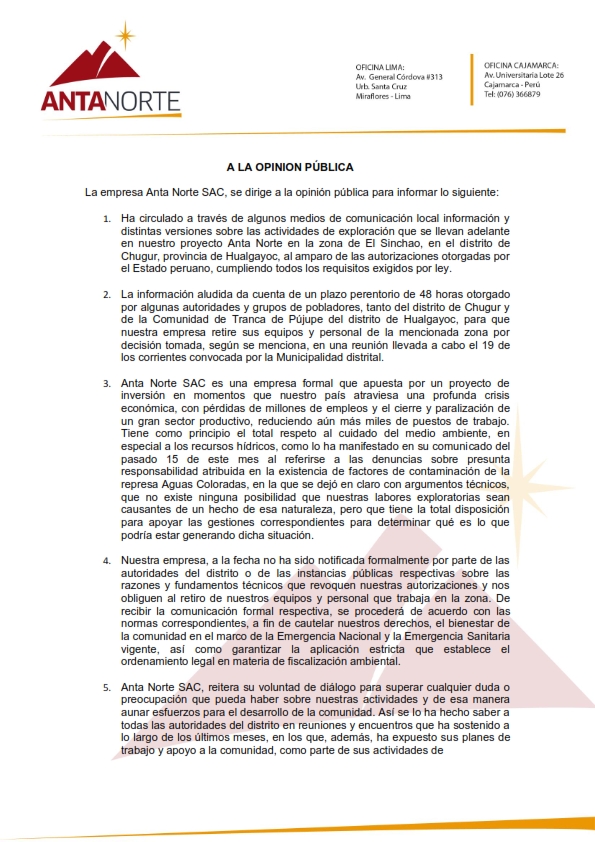 ANTANORTE

OFICINA LIMA:
Av. General Córdova #313
Urb. Santa Cruz
Miraflores - Lima

OFICINA CAJAMARCA:
Av. Universitaria Lote 26
Cajamarca - Perú
Tel: (076) 366879

A LA OPINION PÚBLICA

La empresa Anta Norte SAC, se dirige a la opinión pública para informar lo siguiente:

1. Ha circulado a través de algunos medios de comunicación local información y distintas versiones sobre las actividades de exploración que se llevan adelante en nuestro proyecto Anta Norte en la zona de El Sinchao, en el distrito de Chugur, provincia de Hualgayoc, al amparo de las autorizaciones otorgadas por el Estado peruano, cumpliendo todos los requisitos exigidos por ley.

2. La información aludida da cuenta de un plazo perentorio de 48 horas otorgado por algunas autoridades y grupos de pobladores, tanto del distrito de Chugur y de la Comunidad de Tranca de Pújupe del distrito de Hualgayoc, para que nuestra empresa retire sus equipos y personal de la mencionada zona por decisión tomada, según se menciona, en una reunión llevada a cabo el 19 de los corrientes convocada por la Municipalidad distrital.

3. Anta Norte SAC es una empresa formal que apuesta por un proyecto de inversión en momentos que nuestro país atraviesa una profunda crisis económica, con pérdidas de millones de empleos y el cierre y paralización de un gran sector productivo, reduciendo aún más miles de puestos de trabajo. Tiene como principio el total respeto al cuidado del medio ambiente, en especial a los recursos hídricos, como lo ha manifestado en su comunicado del pasado 15 de este mes al referirse a las denuncias sobre presunta responsabilidad atribuida en la existencia de factores de contaminación de la represa Aguas Coloradas, en la que se dejó en claro con argumentos técnicos, que no existe ninguna posibilidad que nuestras labores exploratorias sean causantes de un hecho de esa naturaleza, pero que tiene la total disposición para apoyar las gestiones correspondientes para determinar qué es lo que podría estar generando dicha situación.

4. Nuestra empresa, a la fecha no ha sido notificada formalmente por parte de las autoridades del distrito o de las instancias públicas respectivas sobre las razones y fundamentos técnicos que revoquen nuestras autorizaciones y nos obliguen al retiro de nuestros equipos y personal que trabaja en la zona. De recibir la comunicación formal respectiva, se procederá de acuerdo con las normas correspondientes, a fin de cautelar nuestros derechos, el bienestar de la comunidad en el marco de la Emergencia Nacional y la Emergencia Sanitaria vigente, así como garantizar la aplicación estricta que establece el ordenamiento legal en materia de fiscalización ambiental.

5. Anta Norte SAC, reitera su voluntad de diálogo para superar cualquier duda o preocupación que pueda haber sobre nuestras actividades y de esa manera aunar esfuerzos para el desarrollo de la comunidad. Así se lo ha hecho saber a todas las autoridades del distrito en reuniones y encuentros que ha sostenido a lo largo de los últimos meses, en los que, además, ha expuesto sus planes de trabajo y apoyo a la comunidad, como parte de sus actividades de